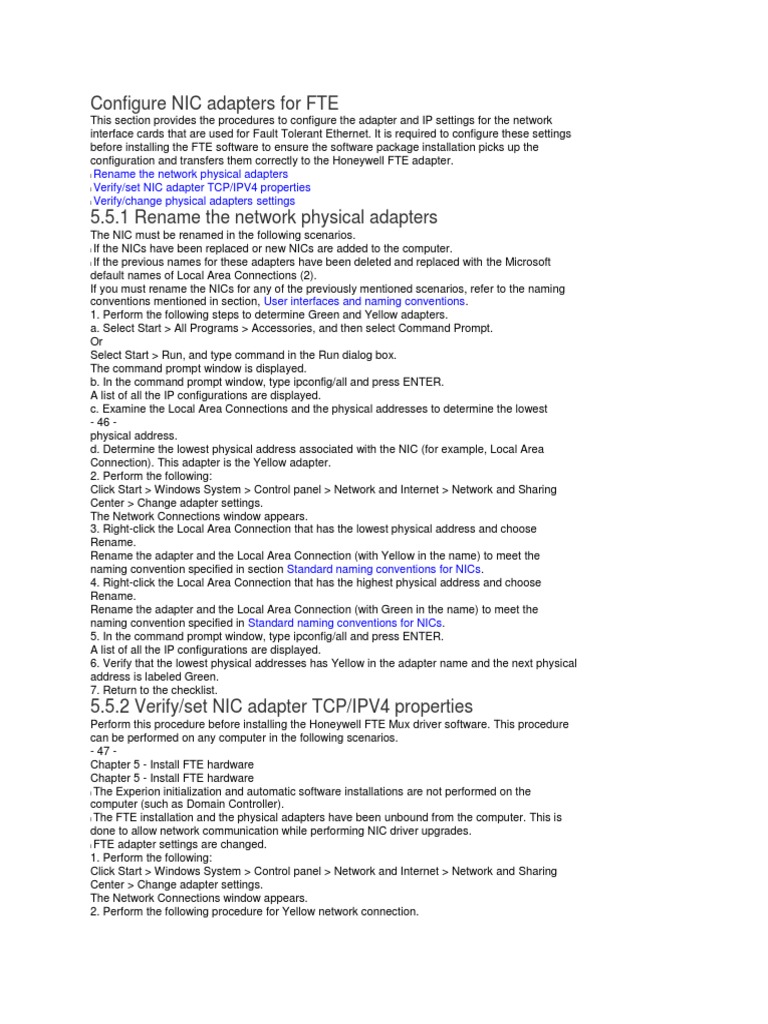 Configure NIC adapters for FTE
This section provides the procedures to configure the adapter and IP settings for the network interface cards that are used for Fault Tolerant Ethernet. It is required to configure these settings before installing the FTE software to ensure the software package installation picks up the configuration and transfers them correctly to the Honeywell FTE adapter.
l Rename the network physical adapters
l Verify/set NIC adapter TCP/IPV4 properties
l Verify/change physical adapters settings

5.5.1 Rename the network physical adapters
The NIC must be renamed in the following scenarios.
l If the NICs have been replaced or new NICs are added to the computer.
l If the previous names for these adapters have been deleted and replaced with the Microsoft default names of Local Area Connections (2).
If you must rename the NICs for any of the previously mentioned scenarios, refer to the naming conventions mentioned in section, User interfaces and naming conventions.
1. Perform the following steps to determine Green and Yellow adapters.
a. Select Start > All Programs > Accessories, and then select Command Prompt.
Or
Select Start > Run, and type command in the Run dialog box.
The command prompt window is displayed.
b. In the command prompt window, type ipconfig/all and press ENTER.
A list of all the IP configurations are displayed.
c. Examine the Local Area Connections and the physical addresses to determine the lowest
- 46 -
physical address.
d. Determine the lowest physical address associated with the NIC (for example, Local Area Connection). This adapter is the Yellow adapter.
2. Perform the following:
Click Start > Windows System > Control panel > Network and Internet > Network and Sharing Center > Change adapter settings.
The Network Connections window appears.
3. Right-click the Local Area Connection that has the lowest physical address and choose Rename.
Rename the adapter and the Local Area Connection (with Yellow in the name) to meet the naming convention specified in section Standard naming conventions for NICs.
4. Right-click the Local Area Connection that has the highest physical address and choose Rename.
Rename the adapter and the Local Area Connection (with Green in the name) to meet the naming convention specified in Standard naming conventions for NICs.
5. In the command prompt window, type ipconfig/all and press ENTER.
A list of all the IP configurations are displayed.
6. Verify that the lowest physical addresses has Yellow in the adapter name and the next physical address is labeled Green.
7. Return to the checklist.

5.5.2 Verify/set NIC adapter TCP/IPV4 properties
Perform this procedure before installing the Honeywell FTE Mux driver software. This procedure can be performed on any computer in the following scenarios.
- 47 -
Chapter 5 - Install FTE hardware
Chapter 5 - Install FTE hardware
l The Experion initialization and automatic software installations are not performed on the computer (such as Domain Controller).
l The FTE installation and the physical adapters have been unbound from the computer. This is done to allow network communication while performing NIC driver upgrades.
l FTE adapter settings are changed.
1. Perform the following:
Click Start > Windows System > Control panel > Network and Internet > Network and Sharing Center > Change adapter settings.
The Network Connections window appears.
2. Perform the following procedure for Yellow network connection.